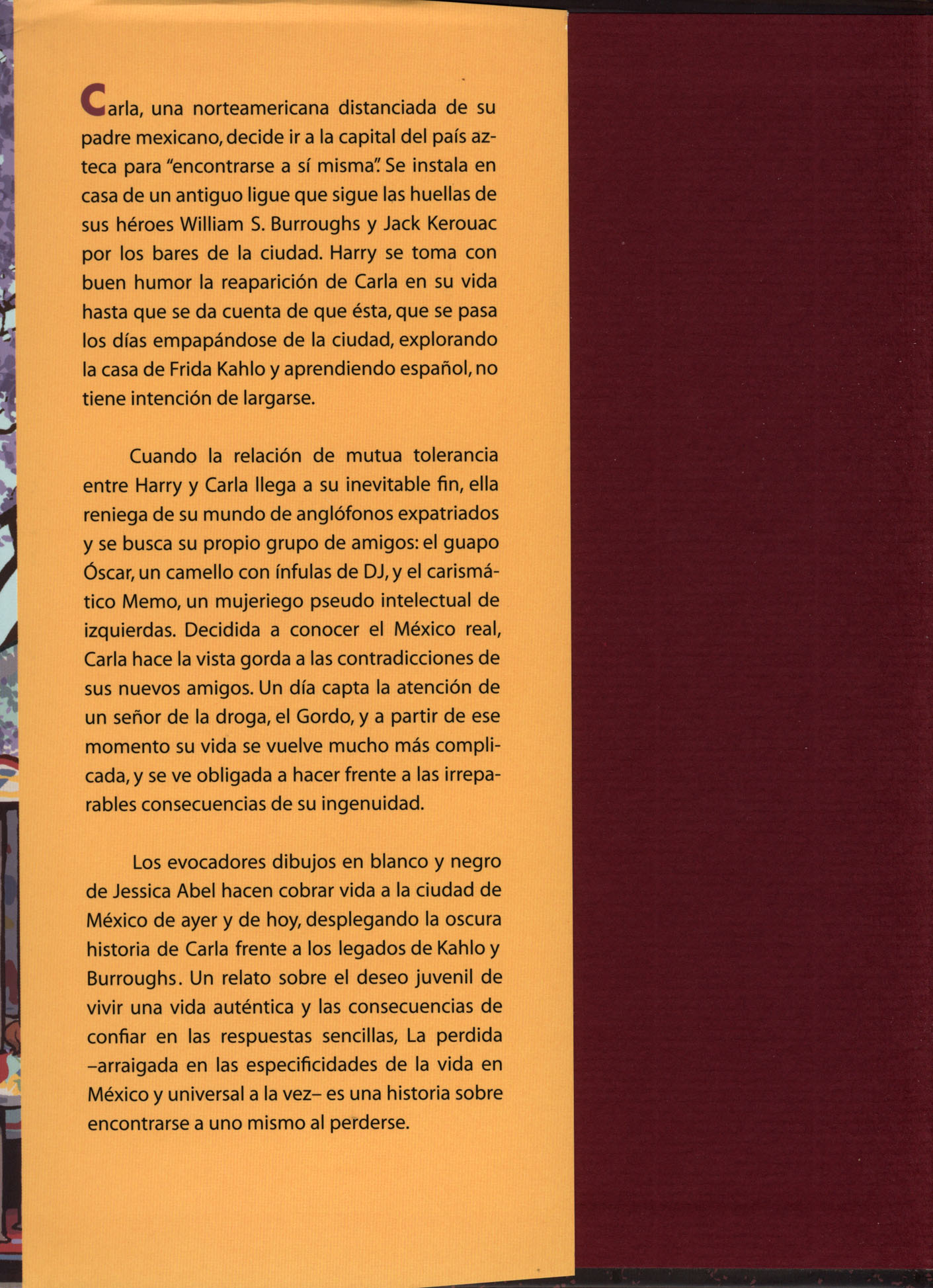 Carla, una norteamericana distanciada de su padre mexicano, decide ir a la capital del país azteca para "encontrarse a sí misma". Se instala en casa de un antiguo ligue que sigue las huellas de sus héroes William S. Burroughs y Jack Kerouac por los bares de la ciudad. Harry se toma con buen humor la reaparición de Carla en su vida hasta que se da cuenta de que ésta, que se pasa los días empapándose de la ciudad, explorando la casa de Frida Kahlo y aprendiendo español, no tiene intención de largarse.

Cuando la relación de mutua tolerancia entre Harry y Carla llega a su inevitable fin, ella reniega de su mundo de anglófonos expatriados y se busca su propio grupo de amigos: el guapo Óscar, un camello con ínfulas de DJ, y el carismático Memo, un mujeriego pseudo intelectual de izquierdas. Decidida a conocer el México real, Carla hace la vista gorda a las contradicciones de sus nuevos amigos. Un día capta la atención de un señor de la droga, el Gordo, y a partir de ese momento su vida se vuelve mucho más complicada, y se ve obligada a hacer frente a las irreparables consecuencias de su ingenuidad.

Los evocadores dibujos en blanco y negro de Jessica Abel hacen cobrar vida a la ciudad de México de ayer y de hoy, desplegando la oscura historia de Carla frente a los legados de Kahlo y Burroughs. Un relato sobre el deseo juvenil de vivir una vida auténtica y las consecuencias de confiar en las respuestas sencillas, La perdida –arraigada en las especificidades de la vida en México y universal a la vez– es una historia sobre encontrarse a uno mismo al perderse.